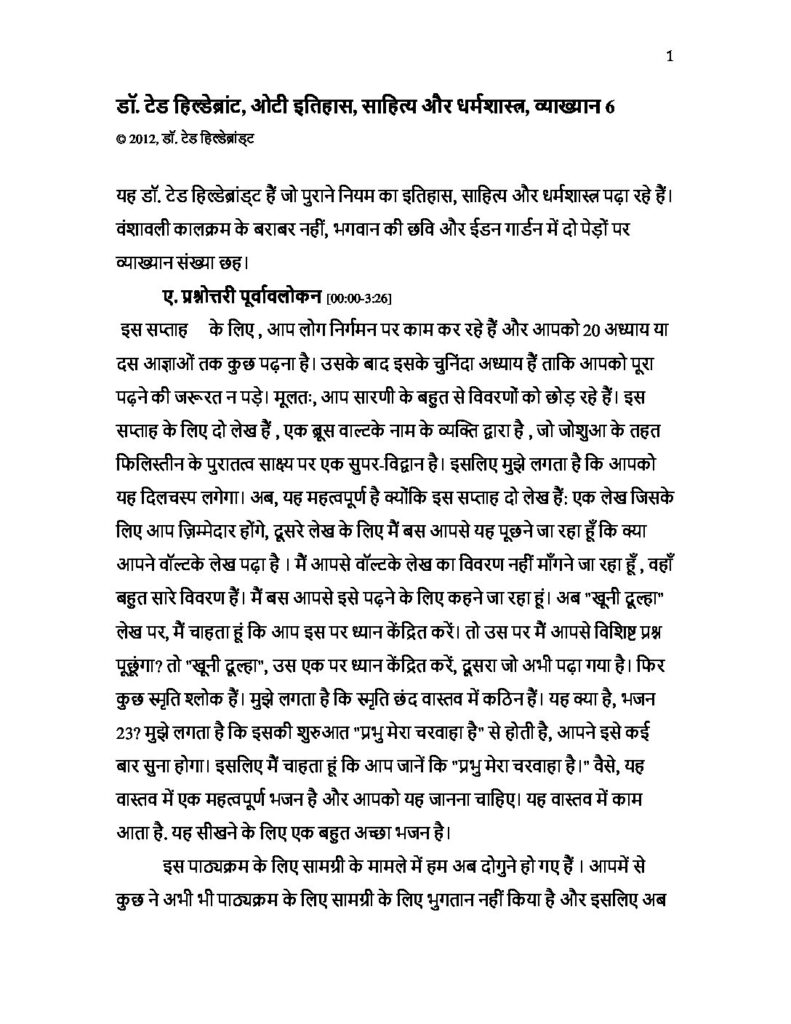 1

डॉ. टेड हिल्डेब्रांट, ओटी इतिहास, साहित्य और धर्मशास्त्र, व्याख्यान 6

© 2012, डॉ. टेड हिल्डेब्रांड्ट

यह डॉ. टेड हिल्डेब्रांड्ट हैं जो पुराने नियम का इतिहास, साहित्य और धर्मशास्त्र पढ़ा रहे हैं। वंशावली कालक्रम के बराबर नहीं, भगवान की छवि और ईडन गार्डन में दो पेड़ों पर व्याख्यान संख्या छह।

ए. प्रश्नोत्तरी पूर्वावलोकन [00:00-3:26]

इस सप्ताह के लिए , आप लोग निर्गमन पर काम कर रहे हैं और आपको 20 अध्याय या दस आज्ञाओं तक कुछ पढ़ना है। उसके बाद इसके चुनिंदा अध्याय हैं ताकि आपको पूरा पढ़ने की जरूरत न पड़े। मूलतः, आप सारणी के बहुत से विवरणों को छोड़ रहे हैं। इस सप्ताह के लिए दो लेख हैं , एक ब्रूस वाल्टके नाम के व्यक्ति द्वारा है , जो जोशुआ के तहत फिलिस्तीन के पुरातत्व साक्ष्य पर एक सुपर-विद्वान है। इसलिए मुझे लगता है कि आपको यह दिलचस्प लगेगा। अब, यह महत्वपूर्ण है क्योंकि इस सप्ताह दो लेख हैं: एक लेख जिसके लिए आप ज़िम्मेदार होंगे, दूसरे लेख के लिए मैं बस आपसे यह पूछने जा रहा हूँ कि क्या आपने वॉल्टके लेख पढ़ा है । मैं आपसे वॉल्टके लेख का विवरण नहीं माँगने जा रहा हूँ , वहाँ बहुत सारे विवरण हैं। मैं बस आपसे इसे पढ़ने के लिए कहने जा रहा हूं। अब "खूनी दूल्हा" लेख पर, मैं चाहता हूं कि आप इस पर ध्यान केंद्रित करें। तो उस पर मैं आपसे विशिष्ट प्रश्न पूछूंगा? तो "खूनी दूल्हा", उस एक पर ध्यान केंद्रित करें, दूसरा जो अभी पढ़ा गया है। फिर कुछ स्मृति श्लोक हैं। मुझे लगता है कि स्मृति छंद वास्तव में कठिन हैं। यह क्या है, भजन 23? मुझे लगता है कि इसकी शुरुआत "प्रभु मेरा चरवाहा है" से होती है, आपने इसे कई बार सुना होगा। इसलिए मैं चाहता हूं कि आप जानें कि "प्रभु मेरा चरवाहा है।" वैसे, यह वास्तव में एक महत्वपूर्ण भजन है और आपको यह जानना चाहिए। यह वास्तव में काम आता है. यह सीखने के लिए एक बहुत अच्छा भजन है।

इस पाठ्यक्रम के लिए सामग्री के मामले में हम अब दोगुने हो गए हैं । आपमें से कुछ ने अभी भी पाठ्यक्रम के लिए सामग्री के लिए भुगतान नहीं किया है और इसलिए अब